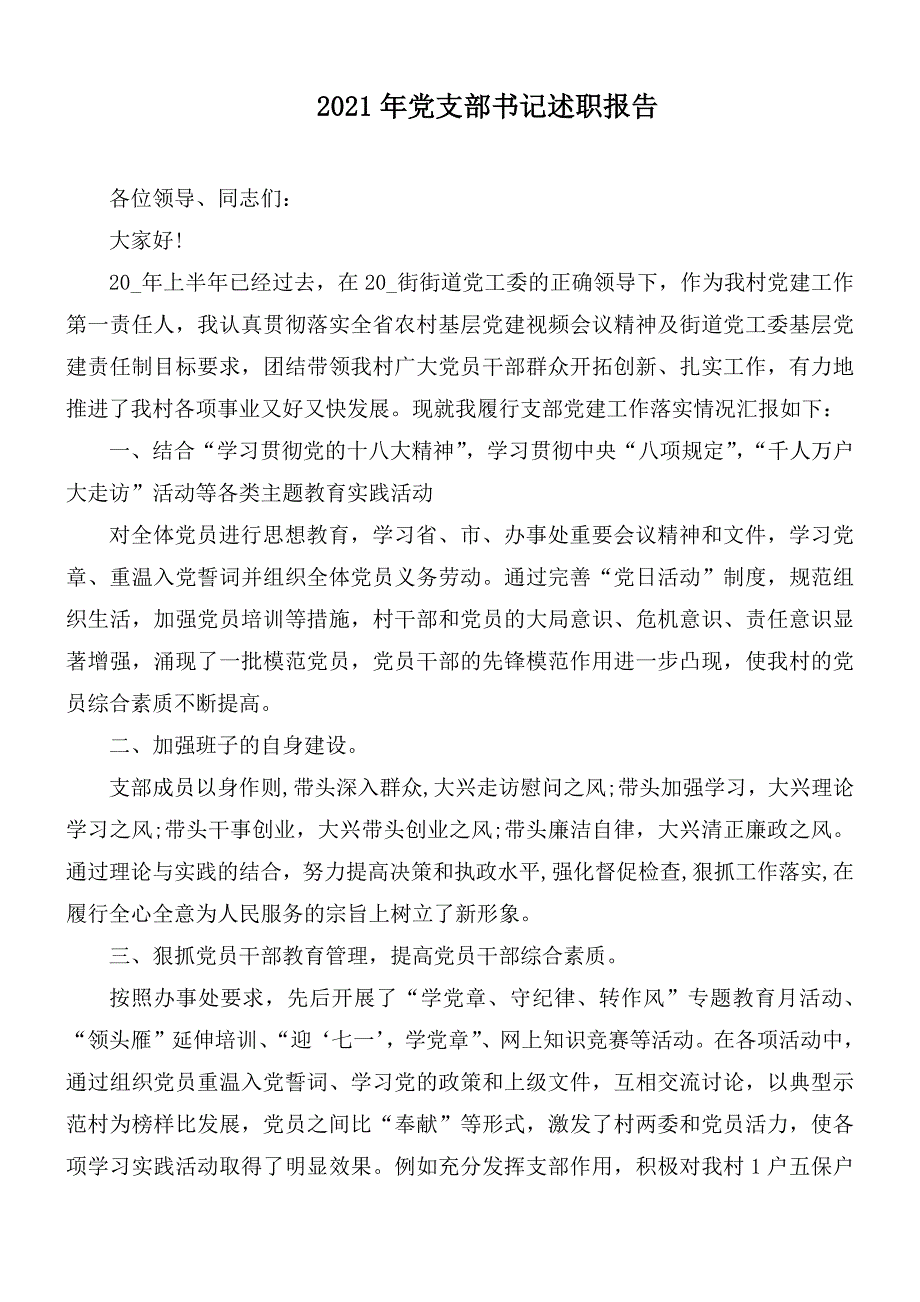 2021年党支部书记述职报告

各位领导、同志们：

大家好!

20_年上半年已经过去，在20_街街道党工委的正确领导下，作为我村党建工作第一责任人，我认真贯彻落实全省农村基层党建视频会议精神及街道党工委基层党建责任制目标要求，团结带领我村广大党员干部群众开拓创新、扎实工作，有力地推进了我村各项事业又好又快发展。现就我履行支部党建工作落实情况汇报如下：

一、结合“学习贯彻党的十八大精神”，学习贯彻中央“八项规定”，“千人万户大走访”活动等各类主题教育实践活动

对全体党员进行思想教育，学习省、市、办事处重要会议精神和文件，学习党章、重温入党誓词并组织全体党员义务劳动。通过完善“党日活动”制度，规范组织生活，加强党员培训等措施，村干部和党员的大局意识、危机意识、责任意识显著增强，涌现了一批模范党员，党员干部的先锋模范作用进一步凸现，使我村的党员综合素质不断提高。

二、加强班子的自身建设。

支部成员以身作则,带头深入群众,大兴走访慰问之风;带头加强学习，大兴理论学习之风;带头干事创业，大兴带头创业之风;带头廉洁自律，大兴清正廉政之风。通过理论与实践的结合，努力提高决策和执政水平,强化督促检查,狠抓工作落实,在履行全心全意为人民服务的宗旨上树立了新形象。

三、狠抓党员干部教育管理，提高党员干部综合素质。

按照办事处要求，先后开展了“学党章、守纪律、转作风”专题教育月活动、“领头雁”延伸培训、“迎‘七一’，学党章”、网上知识竞赛等活动。在各项活动中，通过组织党员重温入党誓词、学习党的政策和上级文件，互相交流讨论，以典型示范村为榜样比发展，党员之间比“奉献”等形式，激发了村两委和党员活力，使各项学习实践活动取得了明显效果。例如充分发挥支部作用，积极对我村1户五保户